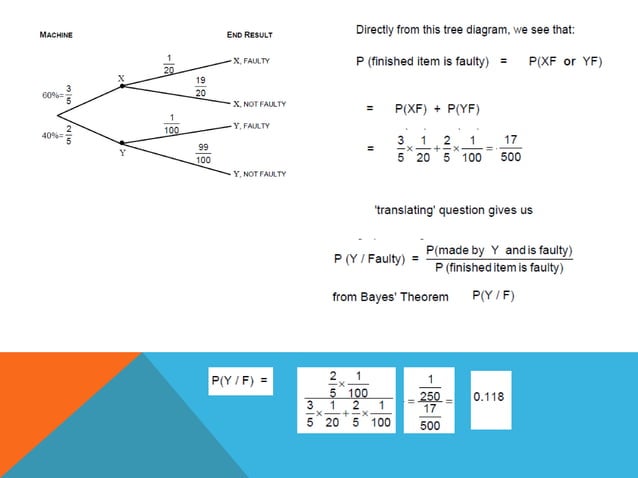 MACHINE

END RESULT

$60\%=\frac{3}{5}$

$40\%=\frac{2}{5}$

X

Y

$\frac{1}{20}$

$\frac{19}{20}$

$\frac{1}{100}$

$\frac{99}{100}$

X, FAULTY

X, NOT FAULTY

Y, FAULTY

Y, NOT FAULTY

Directly from this tree diagram, we see that:

P (finished item is faulty) = P(XF or YF)

= P(XF) + P(YF)

= $\frac{3}{5}\times\frac{1}{20}+\frac{2}{5}\times\frac{1}{100}=\frac{17}{500}$

'translating' question gives us

P (Y / Faulty) = $\frac{\text{P(made by Y and is faulty)}}{\text{P (finished item is faulty)}}$

from Bayes' Theorem P(Y / F)

P(Y / F) =

$\frac{\frac{2}{5}\times\frac{1}{100}}{\frac{3}{5}\times\frac{1}{20}+\frac{2}{5}\times\frac{1}{100}}$

$=\frac{\frac{1}{250}}{\frac{17}{500}}=$

0.118